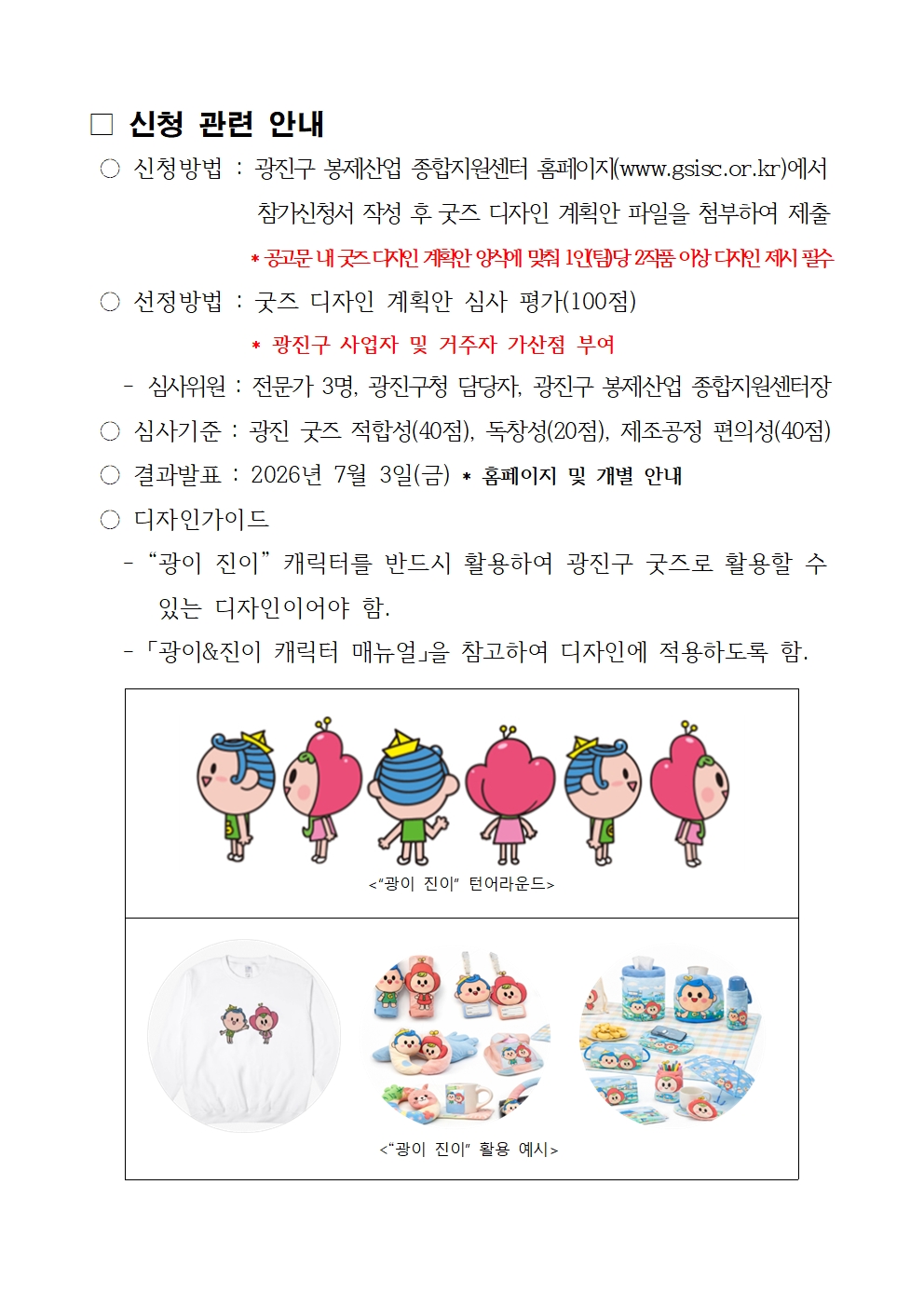 ☐ 신청 관련 안내

○ 신청방법 : 광진구 봉제산업 종합지원센터 홈페이지(www.gsisc.or.kr)에서 참가신청서 작성 후 굿즈 디자인 계획안 파일을 첨부하여 제출

* 공고문 내 굿즈 디자인 계획안 양식에 맞춰 1인(팀)당 2작품 이상 디자인 제시 필수

○ 선정방법 : 굿즈 디자인 계획안 심사 평가(100점)

* 광진구 사업자 및 거주자 가산점 부여

- 심사위원 : 전문가 3명, 광진구청 담당자, 광진구 봉제산업 종합지원센터장

○ 심사기준 : 광진 굿즈 적합성(40점), 독창성(20점), 제조공정 편의성(40점)

○ 결과발표 : 2026년 7월 3일(금) * 홈페이지 및 개별 안내

○ 디자인가이드

- "광이 진이" 캐릭터를 반드시 활용하여 광진구 굿즈로 활용할 수 있는 디자인이어야 함.

- 「광이&진이 캐릭터 매뉴얼」을 참고하여 디자인에 적용하도록 함.

<"광이 진이" 턴어라운드>

<"광이 진이" 활용 예시>